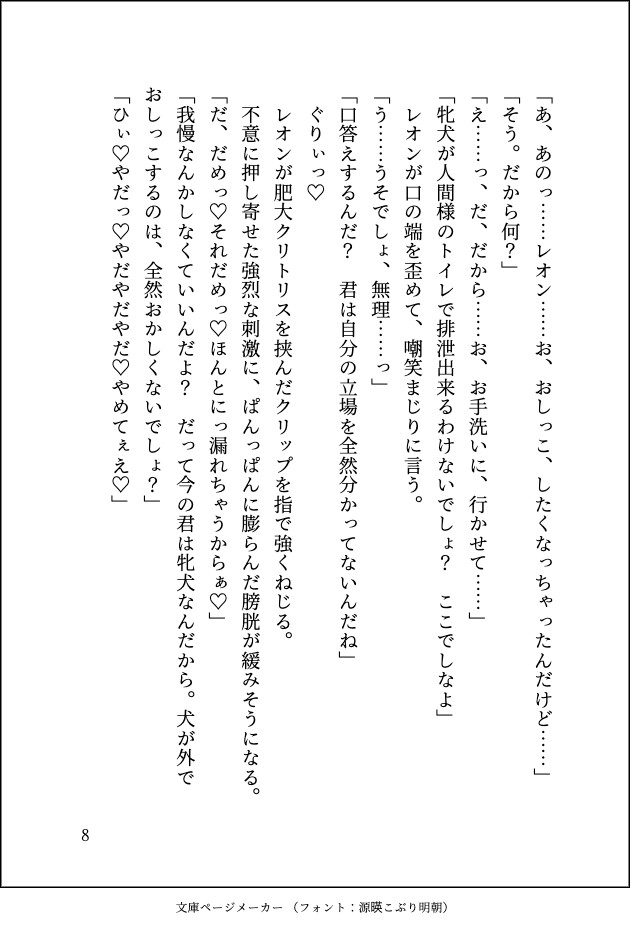 「あ、あのっ……レオン……お、おしっこ、したくなっちゃったんだけど……」
「そう。だから何？」
「え……っ、だ、だから……お、お手洗いに、行かせて……」
「牝犬が人間様のトイレで排泄出来るわけないでしょ？　ここでしなよ」
レオンが口の端を歪めて、嘲笑まじりに言う。
「う……うそでしょ、無理……っ」
「口答えするんだ？　君は自分の立場を全然分かってないんだね」
ぐりぃっ♡
レオンが肥大クリトリスを挟んだクリップを指で強くねじる。
不意に押し寄せた強烈な刺激に、ぱんっぱんに膨らんだ膀胱が緩みそうになる。
「だ、だめっ♡それだめっ♡ほんとにっ漏れちゃうからぁ♡」
「我慢なんかしなくていいんだよ？　だって今の君は牝犬なんだから。犬が外でおしっこするのは、全然おかしくないでしょ？」
「ひぃ♡やだっ♡やだやだやだ♡やめてぇえ♡」

8

文庫ページメーカー（フォント：源暎こぶり明朝）